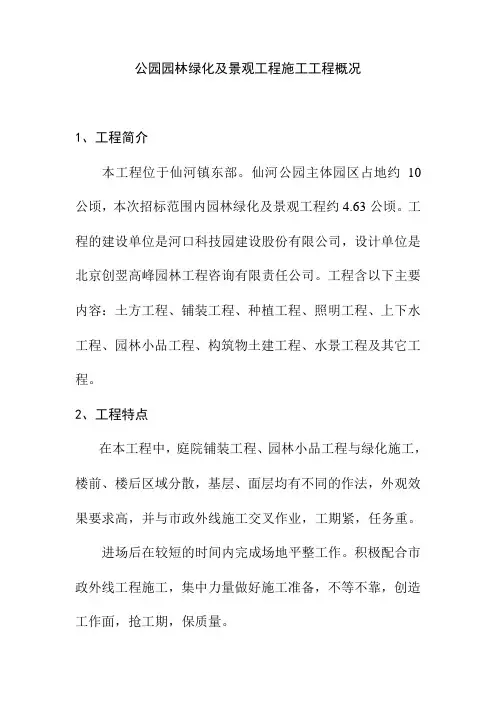 公园园林绿化及景观工程施工工程概况

1、工程简介

本工程位于仙河镇东部。仙河公园主体园区占地约 10 公顷，本次招标范围内园林绿化及景观工程约 4.63 公顷。工程的建设单位是河口科技园建设股份有限公司，设计单位是北京创翌高峰园林工程咨询有限责任公司。工程含以下主要内容：土方工程、铺装工程、种植工程、照明工程、上下水工程、园林小品工程、构筑物土建工程、水景工程及其它工程。

2、工程特点

在本工程中，庭院铺装工程、园林小品工程与绿化施工，楼前、楼后区域分散，基层、面层均有不同的作法，外观效果要求高，并与市政外线施工交叉作业，工期紧，任务重。

进场后在较短的时间内完成场地平整工作。积极配合市政外线工程施工，集中力量做好施工准备，不等不靠，创造工作面，抢工期，保质量。